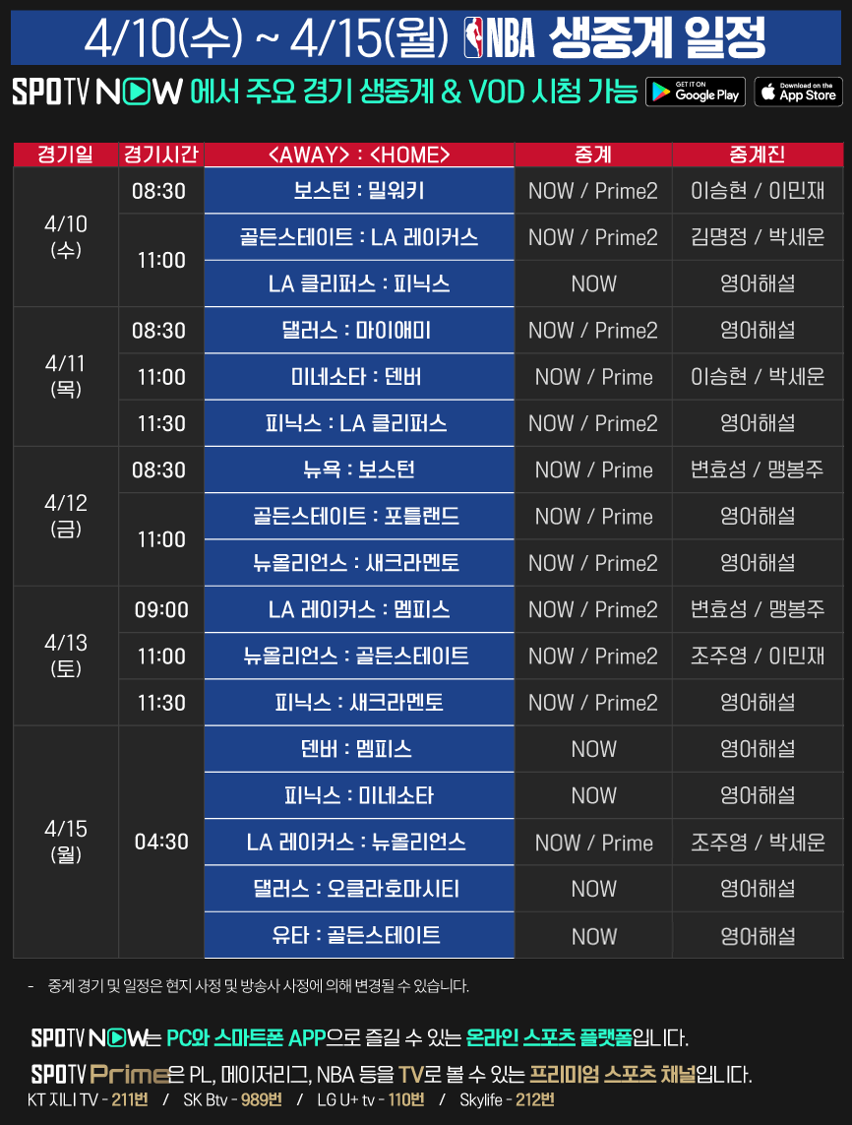 4/10(수) ~ 4/15(월) NBA 생중계 일정

SPOTV NOW 에서 주요 경기 생중계 & VOD 시청 가능 GET IT ON Google Play Download on the App Store

| 경기일 | 경기시간 | <AWAY> : <HOME> | 중계 | 중계진 |
|---|---|---|---|---|
| 4/10 (수) | 08:30 | 보스턴 : 밀워키 | NOW / Prime2 | 이승현 / 이민재 |
| | 11:00 | 골든스테이트 : LA 레이커스 | NOW / Prime2 | 김명정 / 박세운 |
| | | LA 클리퍼스 : 피닉스 | NOW | 영어해설 |
| 4/11 (목) | 08:30 | 댈러스 : 마이애미 | NOW / Prime2 | 영어해설 |
| | 11:00 | 미네소타 : 덴버 | NOW / Prime | 이승현 / 박세운 |
| | 11:30 | 피닉스 : LA 클리퍼스 | NOW / Prime2 | 영어해설 |
| 4/12 (금) | 08:30 | 뉴욕 : 보스턴 | NOW / Prime | 변효성 / 맹봉주 |
| | 11:00 | 골든스테이트 : 포틀랜드 | NOW / Prime | 영어해설 |
| | | 뉴올리언스 : 새크라멘토 | NOW / Prime2 | 영어해설 |
| 4/13 (토) | 09:00 | LA 레이커스 : 멤피스 | NOW / Prime2 | 변효성 / 맹봉주 |
| | 11:00 | 뉴올리언스 : 골든스테이트 | NOW / Prime2 | 조주영 / 이민재 |
| | 11:30 | 피닉스 : 새크라멘토 | NOW / Prime2 | 영어해설 |
| 4/15 (월) | 04:30 | 덴버 : 멤피스 | NOW | 영어해설 |
| | | 피닉스 : 미네소타 | NOW | 영어해설 |
| | | LA 레이커스 : 뉴올리언스 | NOW / Prime | 조주영 / 박세운 |
| | | 댈러스 : 오클라호마시티 | NOW | 영어해설 |
| | | 유타 : 골든스테이트 | NOW | 영어해설 |

- 중계 경기 및 일정은 현지 사정 및 방송사 사정에 의해 변경될 수 있습니다.

SPOTV NOW는 PC와 스마트폰 APP으로 즐길 수 있는 온라인 스포츠 플랫폼입니다.

SPOTV Prime은 PL, 메이저리그, NBA 등을 TV로 볼 수 있는 프리미엄 스포츠 채널입니다.
KT 지니 TV - 211번 / SK Btv - 989번 / LG U+ tv - 110번 / Skylife - 212번